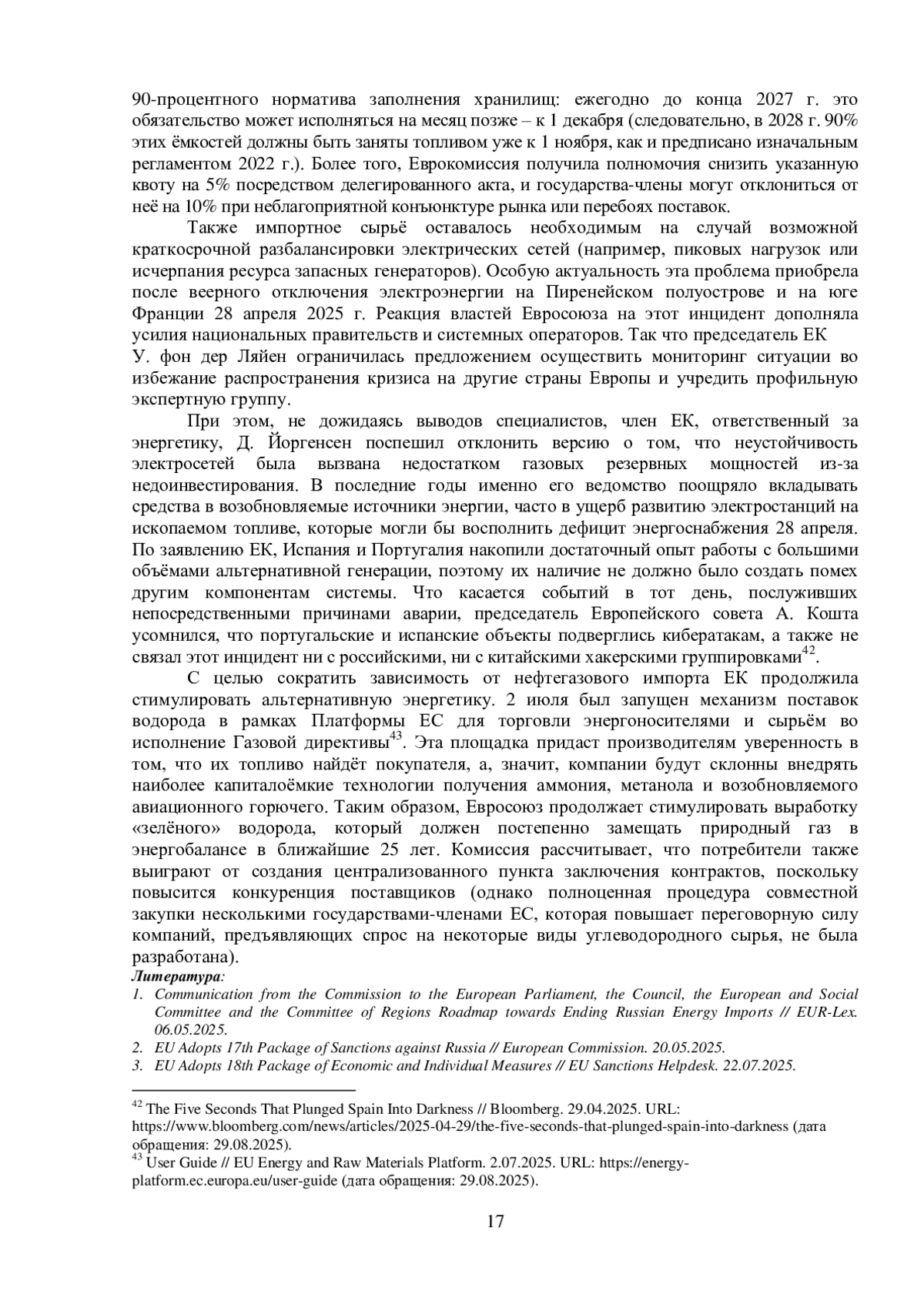 90-процентного норматива заполнения хранилищ: ежегодно до конца 2027 г. это обязательство может исполняться на месяц позже – к 1 декабря (следовательно, в 2028 г. 90% этих ёмкостей должны быть заняты топливом уже к 1 ноября, как и предписано изначальным регламентом 2022 г.). Более того, Еврокомиссия получила полномочия снизить указанную квоту на 5% посредством делегированного акта, и государства-члены могут отклониться от неё на 10% при неблагоприятной конъюнктуре рынка или перебоях поставок.

Также импортное сырьё оставалось необходимым на случай возможной краткосрочной разбалансировки электрических сетей (например, пиковых нагрузок или исчерпания ресурса запасных генераторов). Особую актуальность эта проблема приобрела после веерного отключения электроэнергии на Пиренейском полуострове и на юге Франции 28 апреля 2025 г. Реакция властей Евросоюза на этот инцидент дополняла усилия национальных правительств и системных операторов. Так что председатель ЕК У. фон дер Ляйен ограничилась предложением осуществить мониторинг ситуации во избежание распространения кризиса на другие страны Европы и учредить профильную экспертную группу.

При этом, не дожидаясь выводов специалистов, член ЕК, ответственный за энергетику, Д. Йоргенсен поспешил отклонить версию о том, что неустойчивость электросетей была вызвана недостатком газовых резервных мощностей из-за недоинвестирования. В последние годы именно его ведомство поощряло вкладывать средства в возобновляемые источники энергии, часто в ущерб развитию электростанций на ископаемом топливе, которые могли бы восполнить дефицит энергоснабжения 28 апреля. По заявлению ЕК, Испания и Португалия накопили достаточный опыт работы с большими объёмами альтернативной генерации, поэтому их наличие не должно было создать помех другим компонентам системы. Что касается событий в тот день, послуживших непосредственными причинами аварии, председатель Европейского совета А. Кошта усомнился, что португальские и испанские объекты подверглись кибератакам, а также не связал этот инцидент ни с российскими, ни с китайскими хакерскими группировками$^{42}$.

С целью сократить зависимость от нефтегазового импорта ЕК продолжила стимулировать альтернативную энергетику. 2 июля был запущен механизм поставок водорода в рамках Платформы ЕС для торговли энергоносителями и сырьём во исполнение Газовой директивы$^{43}$. Эта площадка придаст производителям уверенность в том, что их топливо найдёт покупателя, а, значит, компании будут склонны внедрять наиболее капиталоёмкие технологии получения аммония, метанола и возобновляемого авиационного горючего. Таким образом, Евросоюз продолжает стимулировать выработку «зелёного» водорода, который должен постепенно замещать природный газ в энергобалансе в ближайшие 25 лет. Комиссия рассчитывает, что потребители также выиграют от создания централизованного пункта заключения контрактов, поскольку повысится конкуренция поставщиков (однако полноценная процедура совместной закупки несколькими государствами-членами ЕС, которая повышает переговорную силу компаний, предъявляющих спрос на некоторые виды углеводородного сырья, не была разработана).

Литература:
1. Communication from the Commission to the European Parliament, the Council, the European and Social Committee and the Committee of Regions Roadmap towards Ending Russian Energy Imports // EUR-Lex. 06.05.2025.
2. EU Adopts 17th Package of Sanctions against Russia // European Commission. 20.05.2025.
3. EU Adopts 18th Package of Economic and Individual Measures // EU Sanctions Helpdesk. 22.07.2025.

$^{42}$ The Five Seconds That Plunged Spain Into Darkness // Bloomberg. 29.04.2025. URL: https://www.bloomberg.com/news/articles/2025-04-29/the-five-seconds-that-plunged-spain-into-darkness (дата обращения: 29.08.2025).
$^{43}$ User Guide // EU Energy and Raw Materials Platform. 2.07.2025. URL: https://energy-platform.ec.europa.eu/user-guide (дата обращения: 29.08.2025).

17